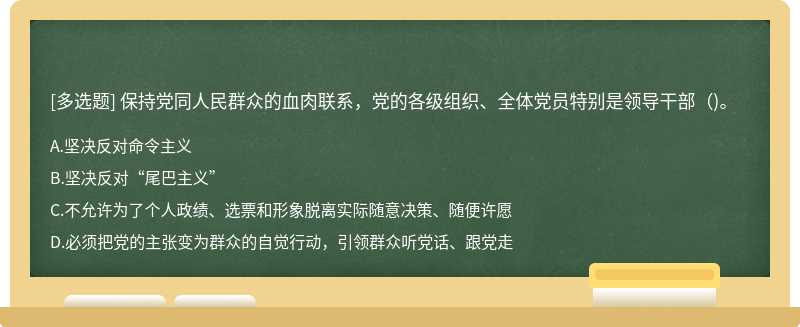 [多选题] 保持党同人民群众的血肉联系，党的各级组织、全体党员特别是领导干部（)。

A.坚决反对命令主义

B.坚决反对“尾巴主义”

C.不允许为了个人政绩、选票和形象脱离实际随意决策、随便许愿

D.必须把党的主张变为群众的自觉行动，引领群众听党话、跟党走